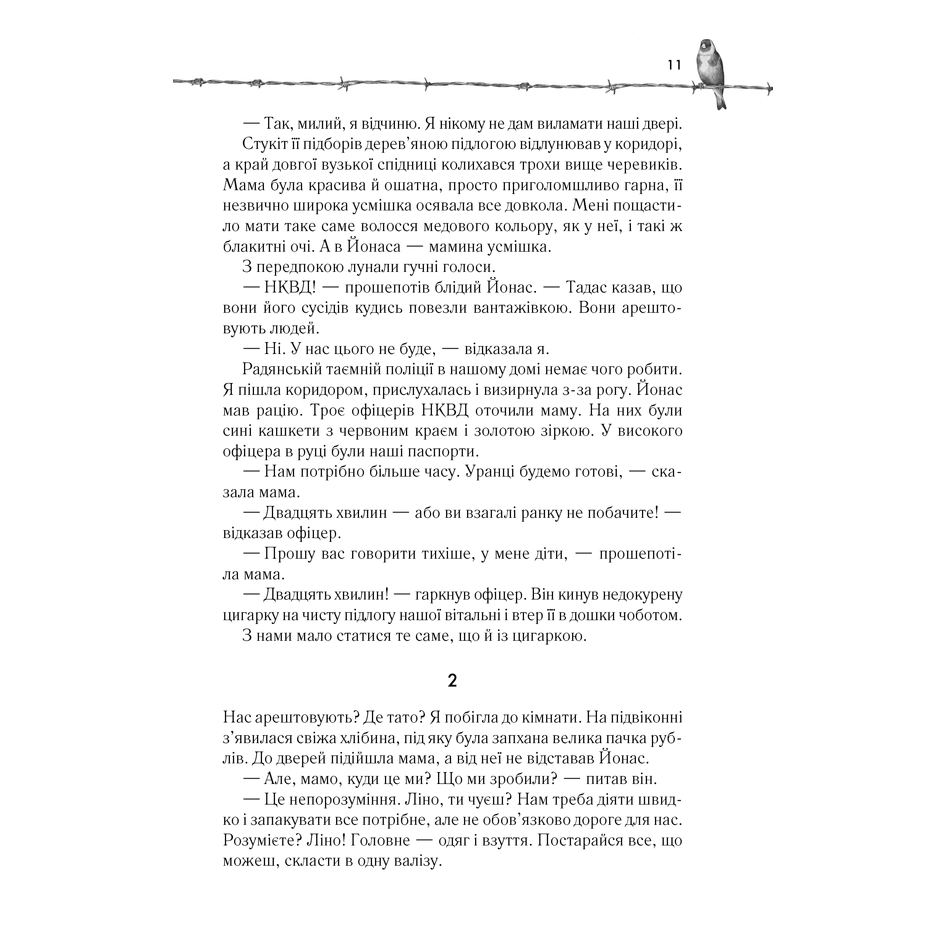 11

— Так, милий, я відчиню. Я нікому не дам виламати наші двері.

Стукіт її підборів дерев'яною підлогою відлунював у коридорі, а край довгої вузької спідниці колихався трохи вище черевиків. Мама була красива й ошатна, просто приголомшливо гарна, її незвично широка усмішка осявала все довкола. Мені пощастило мати таке саме волосся медового кольору, як у неї, і такі ж блакитні очі. А в Йонаса — мамина усмішка.

З передпокою лунали гучні голоси.

— НКВД! — прошепотів блідий Йонас. — Тадас казав, що вони його сусідів кудись повезли вантажівкою. Вони арештовують людей.

— Ні. У нас цього не буде, — відказала я.

Радянській таємній поліції в нашому домі немає чого робити. Я пішла коридором, прислухалась і визирнула з-за рогу. Йонас мав рацію. Троє офіцерів НКВД оточили маму. На них були сині кашкети з червоним краєм і золотою зіркою. У високого офіцера в руці були наші паспорти.

— Нам потрібно більше часу. Уранці будемо готові, — сказала мама.

— Двадцять хвилин — або ви взагалі ранку не побачите! — відказав офіцер.

— Прошу вас говорити тихіше, у мене діти, — прошепотіла мама.

— Двадцять хвилин! — гаркнув офіцер. Він кинув недокурену цигарку на чисту підлогу нашої вітальні і втер її в дошки чоботом.

З нами мало статися те саме, що й із цигаркою.

2

Нас арештовують? Де тато? Я побігла до кімнати. На підвіконні з'явилася свіжа хлібина, під яку була запхана велика пачка рублів. До дверей підійшла мама, а від неї не відставав Йонас.

— Але, мамо, куди це ми? Що ми зробили? — питав він.

— Це непорозуміння. Ліно, ти чуєш? Нам треба діяти швидко і запакувати все потрібне, але не обов'язково дороге для нас. Розумієте? Ліно! Головне — одяг і взуття. Постарайся все, що можеш, скласти в одну валізу.